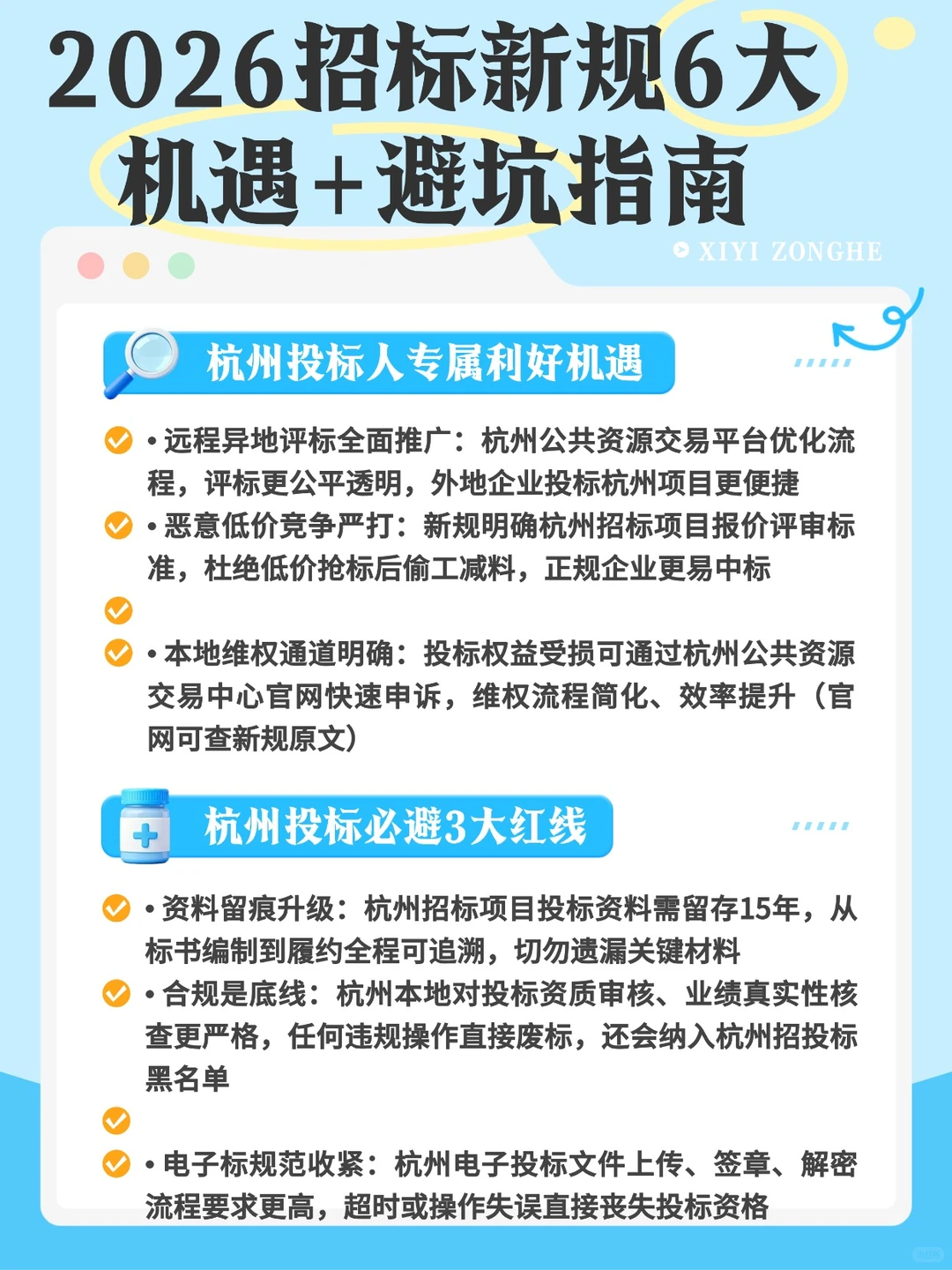 2026招标新规6大机遇+避坑指南

XIYI ZONGHE

杭州投标人专属利好机遇

• 远程异地评标全面推广：杭州公共资源交易平台优化流程，评标更公平透明，外地企业投标杭州项目更便捷

• 恶意低价竞争严打：新规明确杭州招标项目报价评审标准，杜绝低价抢标后偷工减料，正规企业更易中标

• 本地维权通道明确：投标权益受损可通过杭州公共资源交易中心官网快速申诉，维权流程简化、效率提升（官网可查新规原文）

杭州投标必避3大红线

• 资料留痕升级：杭州招标项目投标资料需留存15年，从标书编制到履约全程可追溯，切勿遗漏关键材料

• 合规是底线：杭州本地对投标资质审核、业绩真实性核查更严格，任何违规操作直接废标，还会纳入杭州招投标黑名单

• 电子标规范收紧：杭州电子投标文件上传、签章、解密流程要求更高，超时或操作失误直接丧失投标资格